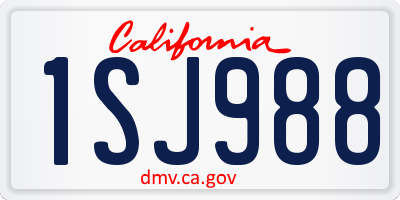 California

1SJ988

dmv.ca.gov